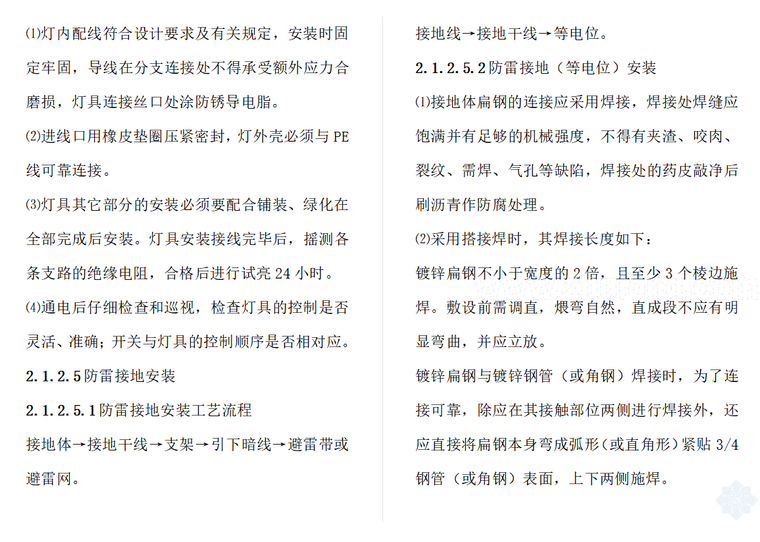 ⑴灯内配线符合设计要求及有关规定，安装时固定牢固，导线在分支连接处不得承受额外应力合磨损，灯具连接丝口处涂防锈导电脂。

⑵进线口用橡皮垫圈压紧密封，灯外壳必须与 PE 线可靠连接。

⑶灯具其它部分的安装必须要配合铺装、绿化在全部完成后安装。灯具安装接线完毕后，摇测各条支路的绝缘电阻，合格后进行试亮 24 小时。

⑷通电后仔细检查和巡视，检查灯具的控制是否灵活、准确；开关与灯具的控制顺序是否相对应。

2.1.2.5 防雷接地安装

2.1.2.5.1 防雷接地安装工艺流程

接地体→接地干线→支架→引下暗线→避雷带或避雷网。

接地线→接地干线→等电位。

2.1.2.5.2 防雷接地（等电位）安装

⑴接地体扁钢的连接应采用焊接，焊接处焊缝应饱满并有足够的机械强度，不得有夹渣、咬肉、裂纹、需焊、气孔等缺陷，焊接处的药皮敲净后刷沥青作防腐处理。

⑵采用搭接焊时，其焊接长度如下：

镀锌扁钢不小于宽度的 2 倍，且至少 3 个棱边施焊。敷设前需调直，煨弯自然，直成段不应有明显弯曲，并应立放。

镀锌扁钢与镀锌钢管（或角钢）焊接时，为了连接可靠，除应在其接触部位两侧进行焊接外，还应直接将扁钢本身弯成弧形（或直角形）紧贴 3/4 钢管（或角钢）表面，上下两侧施焊。